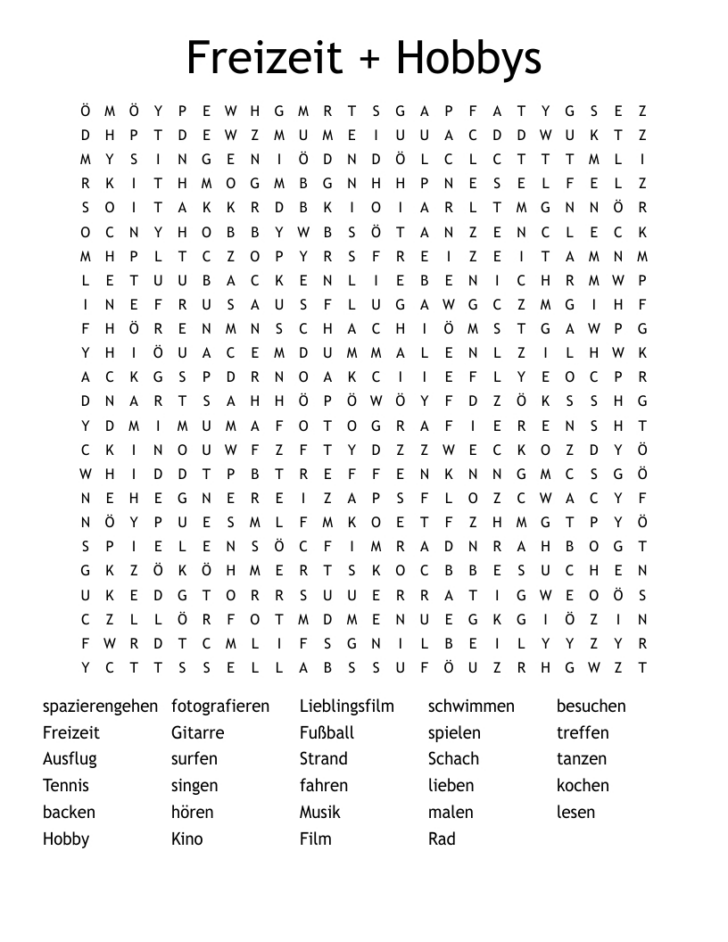 Freizeit + Hobbys

Ö M Ö Y P E W H G M R T S G A P F A T Y G S E Z
D H P T D E W Z M U M E I U U A C D D W U K T Z
M Y S I N G E N I Ö D N D Ö L C L C T T T M L I
R K I T H M O G M B G N H H P N E S E L F E L Z
S O I T A K K R D B K I O I A R L T M G N N Ö R
O C N Y H O B B Y W B S Ö T A N Z E N C L E C K
M H P L T C Z O P Y R S F R E I Z E I T A M N M
L E T U U B A C K E N L I E B E N I C H R M W P
I N E F R U S A U S F L U G A W G C Z M G I H F
F H Ö R E N M N S C H A C H I Ö M S T G A W P G
Y H I Ö U A C E M D U M M A L E N L Z I L H W K
A C K G S P D R N O A K C I I E F L Y E O C P R
D N A R T S A H H Ö P Ö W Ö Y F D Z Ö K S S H G
Y D M I M U M A F O T O G R A F I E R E N S H T
C K I N O U W F Z F T Y D Z Z W E C K O Z D Y Ö
W H I D D T P B T R E F F E N K N N G M C S G Ö
N E H E G N E R E I Z A P S F L O Z C W A C Y F
N Ö Y P U E S M L F M K O E T F Z H M G T P Y Ö
S P I E L E N S Ö C F I M R A D N R A H B O G T
G K Z Ö K Ö H M E R T S K O C B B E S U C H E N
U K E D G T O R R S U U E R R A T I G W E O Ö S
C Z L L Ö R F O T M D M E N U E G K G I Ö Z I N
F W R D T C M L I F S G N I L B E I L Y Y Z Y R
Y C T T S S E L L A B S S U F Ö U Z R H G W Z T

spazierengehen
Freizeit
Ausflug
Tennis
backen
Hobby

fotografieren
Gitarre
surfen
singen
hören
Kino

Lieblingsfilm
Fußball
Strand
fahren
Musik
Film

schwimmen
spielen
Schach
lieben
malen
Rad

besuchen
treffen
tanzen
kochen
lesen